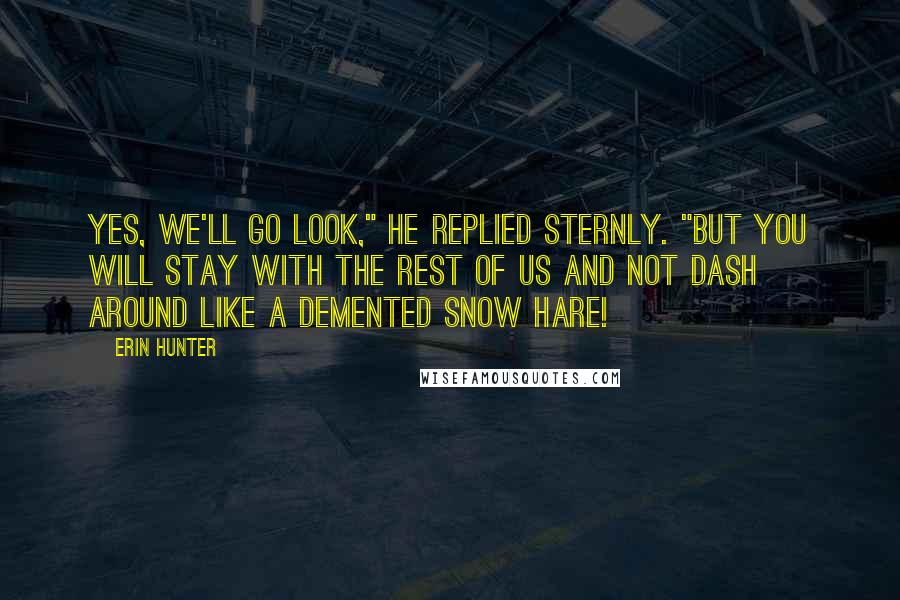 YES, WE'LL GO LOOK," HE REPLIED STERNLY. "BUT YOU WILL STAY WITH THE REST OF US AND NOT DASH AROUND LIKE A DEMENTED SNOW HARE!

ERIN HUNTER

WISEFAMOUSQUOTES.COM